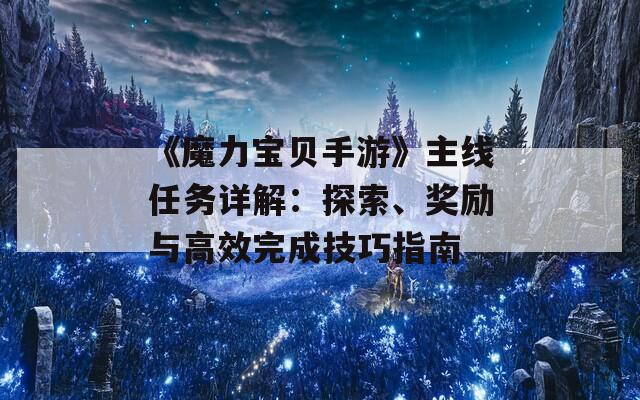 《魔力宝贝手游》主线任务详解：探索、奖励与高效完成技巧指南